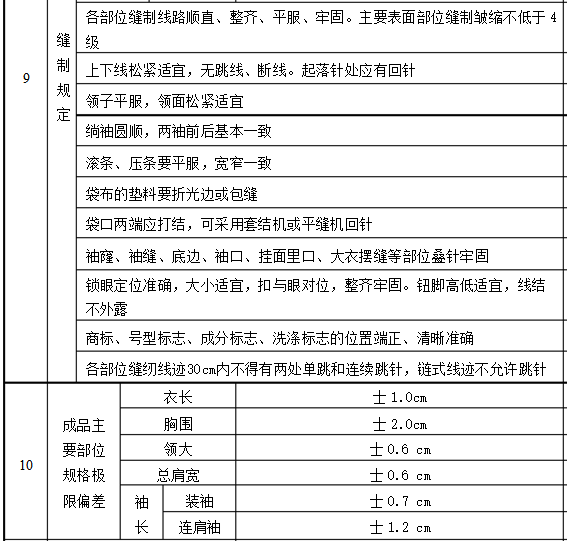 | 9 | 缝制规定 | 各部位缝制线路顺直、整齐、平服、牢固。主要表面部位缝制皱缩不低于 4 级 |
|---|---|---|
| | | 上下线松紧适宜，无跳线、断线。起落针处应有回针 |
| | | 领子平服，领面松紧适宜 |
| | | 绱袖圆顺，两袖前后基本一致 |
| | | 滚条、压条要平服，宽窄一致 |
| | | 袋布的垫料要折光边或包缝 |
| | | 袋口两端应打结，可采用套结机或平缝机回针 |
| | | 袖窿、袖缝、底边、袖口、挂面里口、大衣摆缝等部位叠针牢固 |
| | | 锁眼定位准确，大小适宜，扣与眼对位，整齐牢固。钮脚高低适宜，线结不外露 |
| | | 商标、号型标志、成分标志、洗涤标志的位置端正、清晰准确 |
| | | 各部位缝纫线迹30cm内不得有两处单跳和连续跳针，链式线迹不允许跳针 |

| 10 | 成品主要部位规格极限偏差 | 衣长 | | ±1.0cm |
|---|---|---|---|---|
| | | 胸围 | | ±2.0cm |
| | | 领大 | | ±0.6 cm |
| | | 总肩宽 | | ±0.6 cm |
| | | 袖长 | 装袖 | ±0.7 cm |
| | | | 连肩袖 | ±1.2 cm |